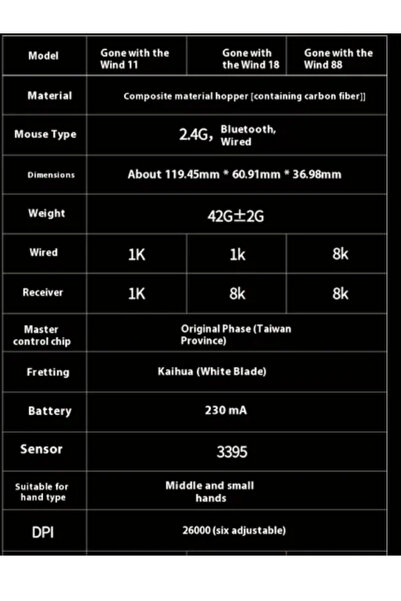 | Model | Gone with the Wind 11 | Gone with the Wind 18 | Gone with the Wind 88 |
|---|---|---|---|
| Material | Composite material hopper [containing carbon fiber]] | | |
| Mouse Type | 2.4G, Bluetooth, Wired | | |
| Dimensions | About 119.45mm * 60.91mm * 36.98mm | | |
| Weight | 42G±2G | | |
| Wired | 1K | 1k | 8k |
| Receiver | 1K | 8k | 8k |
| Master control chip | Original Phase (Taiwan Province) | | |
| Fretting | Kaihua (White Blade) | | |
| Battery | 230 mA | | |
| Sensor | 3395 | | |
| Suitable for hand type | Middle and small hands | | |
| DPI | 26000 (six adjustable) | | |